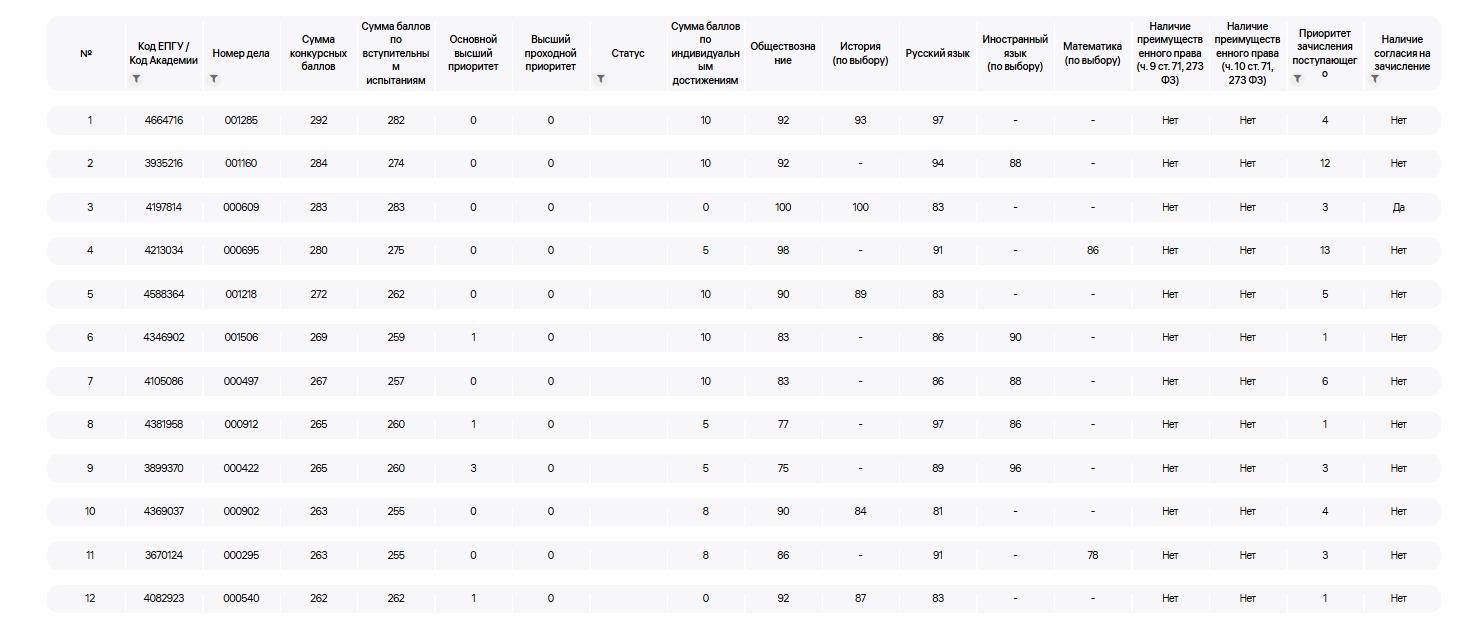 | № | Код ЕПГУ / Код Академии | Номер дела | Сумма конкурсных баллов | Сумма баллов по вступительным испытаниям | Основной высший приоритет | Высший проходной приоритет | Статус | Сумма баллов по индивидуальным достижениям | Обществознание | История (по выбору) | Русский язык | Иностранный язык (по выбору) | Математика (по выбору) | Наличие преимущественного права (ч. 9 ст. 71, 273 ФЗ) | Наличие преимущественного права (ч. 10 ст. 71, 273 ФЗ) | Приоритет зачисления поступающего | Наличие согласия на зачисление |
|---|---|---|---|---|---|---|---|---|---|---|---|---|---|---|---|---|---|
| 1 | 4664716 | 001285 | 292 | 282 | 0 | 0 | | 10 | 92 | 93 | 97 | - | - | Нет | Нет | 4 | Нет |
| 2 | 3935216 | 001160 | 284 | 274 | 0 | 0 | | 10 | 92 | - | 94 | 88 | - | Нет | Нет | 12 | Нет |
| 3 | 4197814 | 000609 | 283 | 283 | 0 | 0 | | 0 | 100 | 100 | 83 | - | - | Нет | Нет | 3 | Да |
| 4 | 4213034 | 000695 | 280 | 275 | 0 | 0 | | 5 | 98 | - | 91 | - | 86 | Нет | Нет | 13 | Нет |
| 5 | 4588364 | 001218 | 272 | 262 | 0 | 0 | | 10 | 90 | 89 | 83 | - | - | Нет | Нет | 5 | Нет |
| 6 | 4346902 | 001506 | 269 | 259 | 1 | 0 | | 10 | 83 | - | 86 | 90 | - | Нет | Нет | 1 | Нет |
| 7 | 4105086 | 000497 | 267 | 257 | 0 | 0 | | 10 | 83 | - | 86 | 88 | - | Нет | Нет | 6 | Нет |
| 8 | 4381958 | 000912 | 265 | 260 | 1 | 0 | | 5 | 77 | - | 97 | 86 | - | Нет | Нет | 1 | Нет |
| 9 | 3899370 | 000422 | 265 | 260 | 3 | 0 | | 5 | 75 | - | 89 | 96 | - | Нет | Нет | 3 | Нет |
| 10 | 4369037 | 000902 | 263 | 255 | 0 | 0 | | 8 | 90 | 84 | 81 | - | - | Нет | Нет | 4 | Нет |
| 11 | 3670124 | 000295 | 263 | 255 | 0 | 0 | | 8 | 86 | - | 91 | - | 78 | Нет | Нет | 3 | Нет |
| 12 | 4082923 | 000540 | 262 | 262 | 1 | 0 | | 0 | 92 | 87 | 83 | - | - | Нет | Нет | 1 | Нет |